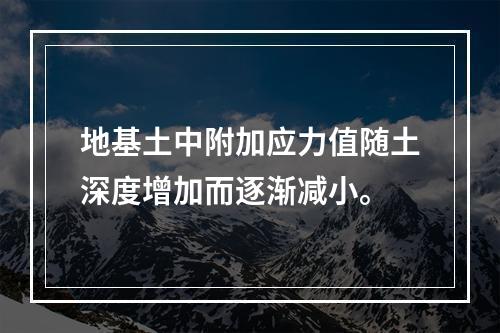 地基土中附加应力值随土深度增加而逐渐减小。